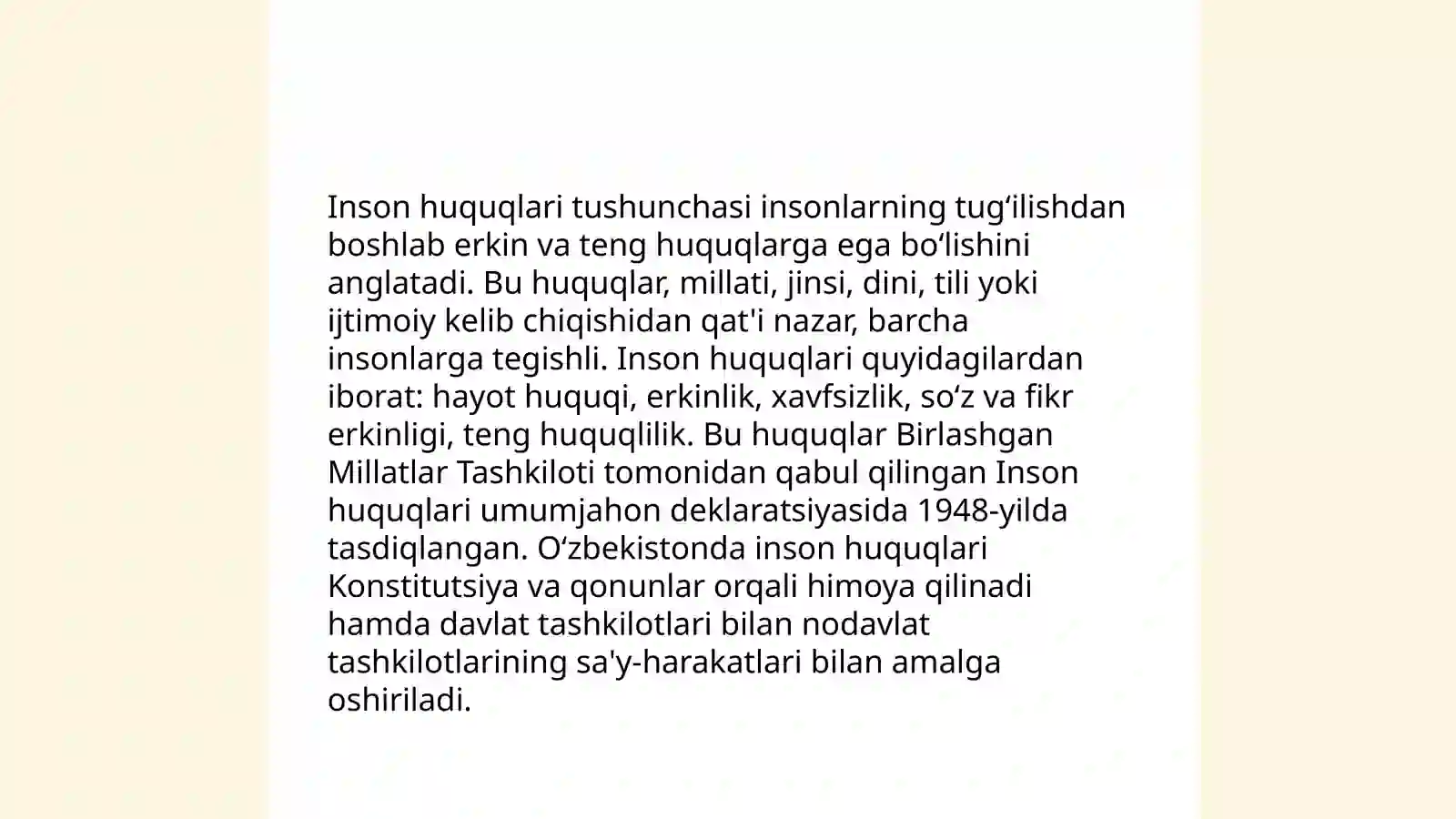 Inson huquqlari tushunchasi insonlarning tug‘ilishdan boshlab erkin va teng huquqlarga ega bo‘lishini anglatadi. Bu huquqlar, millati, jinsi, dini, tili yoki ijtimoiy kelib chiqishidan qat'i nazar, barcha insonlarga tegishli. Inson huquqlari quyidagilardan iborat: hayot huquqi, erkinlik, xavfsizlik, so‘z va fikr erkinligi, teng huquqlilik. Bu huquqlar Birlashgan Millatlar Tashkiloti tomonidan qabul qilingan Inson huquqlari umumjahon deklaratsiyasida 1948-yilda tasdiqlangan. O‘zbekistonda inson huquqlari Konstitutsiya va qonunlar orqali himoya qilinadi hamda davlat tashkilotlari bilan nodavlat tashkilotlarining sa'y-harakatlari bilan amalga oshiriladi.